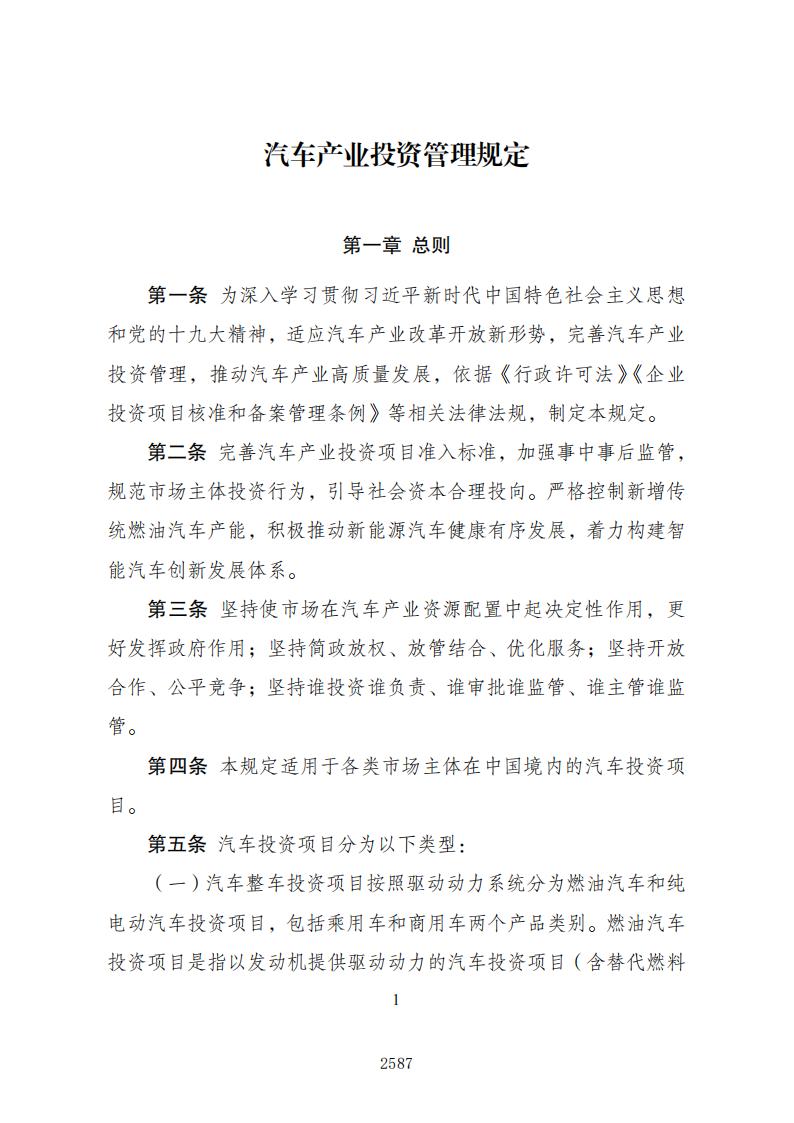 汽车产业投资管理规定

第一章 总则

第一条 为深入学习贯彻习近平新时代中国特色社会主义思想和党的十九大精神，适应汽车产业改革开放新形势，完善汽车产业投资管理，推动汽车产业高质量发展，依据《行政许可法》《企业投资项目核准和备案管理条例》等相关法律法规，制定本规定。

第二条 完善汽车产业投资项目准入标准，加强事中事后监管，规范市场主体投资行为，引导社会资本合理投向。严格控制新增传统燃油汽车产能，积极推动新能源汽车健康有序发展，着力构建智能汽车创新发展体系。

第三条 坚持使市场在汽车产业资源配置中起决定性作用，更好发挥政府作用；坚持简政放权、放管结合、优化服务；坚持开放合作、公平竞争；坚持谁投资谁负责、谁审批谁监管、谁主管谁监管。

第四条 本规定适用于各类市场主体在中国境内的汽车投资项目。

第五条 汽车投资项目分为以下类型：

（一）汽车整车投资项目按照驱动动力系统分为燃油汽车和纯电动汽车投资项目，包括乘用车和商用车两个产品类别。燃油汽车投资项目是指以发动机提供驱动动力的汽车投资项目（含替代燃料

1

2587